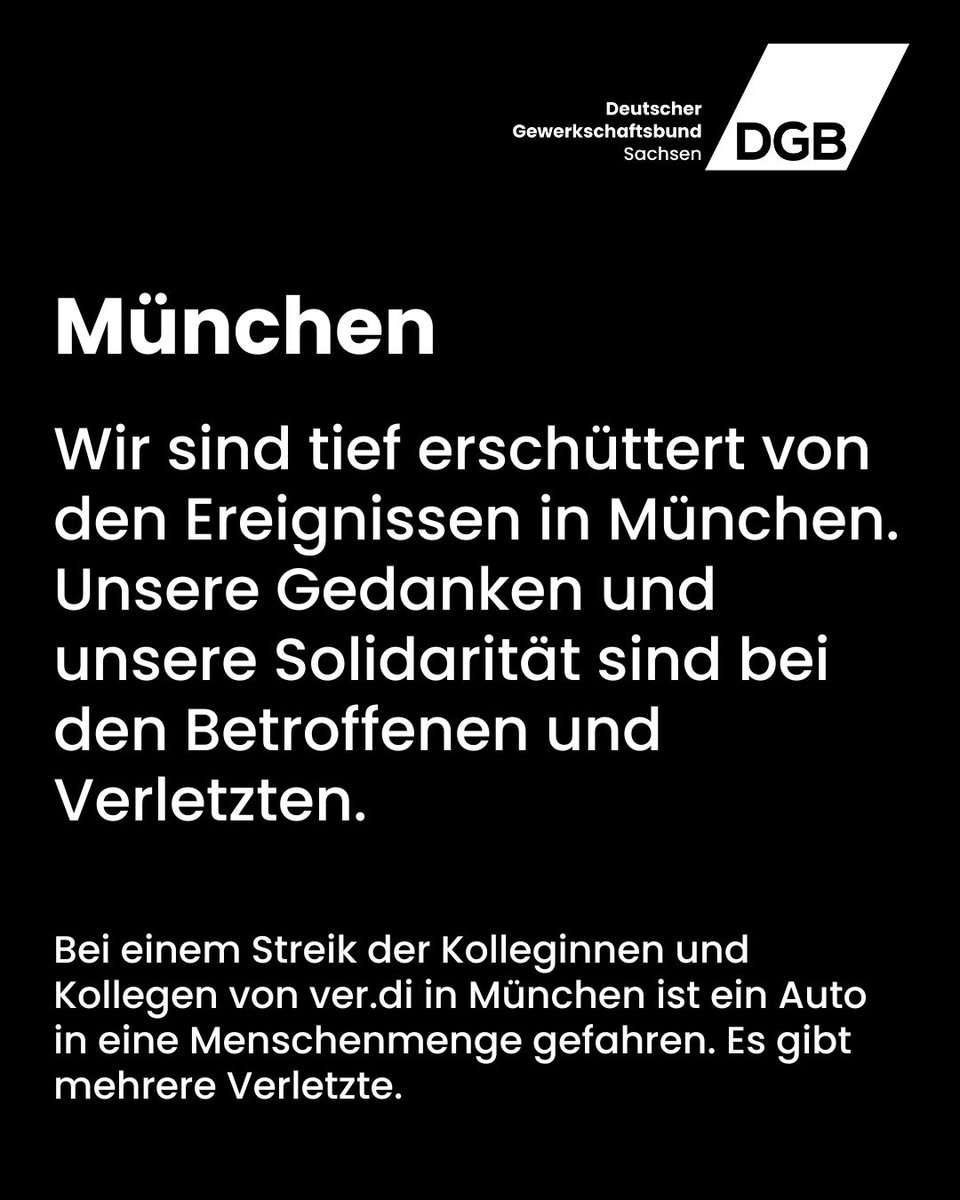 Deutscher
Gewerkschaftsbund
Sachsen
DGB

München

Wir sind tief erschüttert von den Ereignissen in München. Unsere Gedanken und unsere Solidarität sind bei den Betroffenen und Verletzten.

Bei einem Streik der Kolleginnen und Kollegen von ver.di in München ist ein Auto in eine Menschenmenge gefahren. Es gibt mehrere Verletzte.